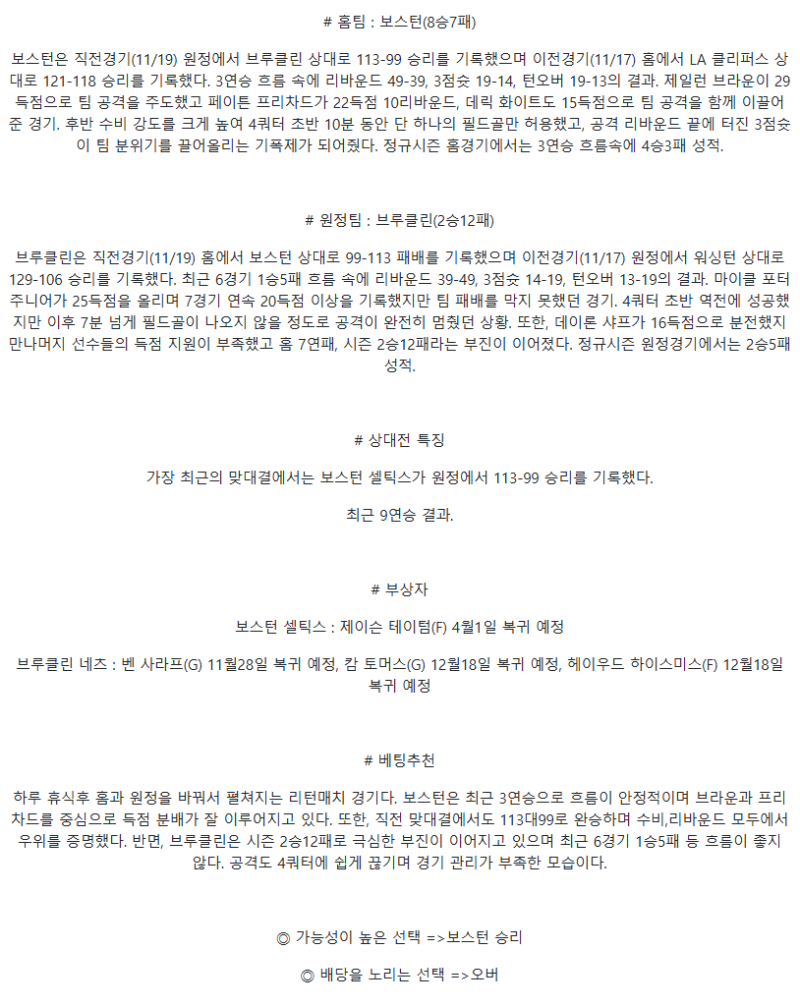 # 홈팀 : 보스턴(8승7패)

보스턴은 직전경기(11/19) 원정에서 브루클린 상대로 113-99 승리를 기록했으며 이전경기(11/17) 홈에서 LA 클리퍼스 상대로 121-118 승리를 기록했다. 3연승 흐름 속에 리바운드 49-39, 3점슛 19-14, 턴오버 19-13의 결과. 제일런 브라운이 29득점으로 팀 공격을 주도했고 페이튼 프리차드가 22득점 10리바운드, 데릭 화이트도 15득점으로 팀 공격을 함께 이끌어준 경기. 후반 수비 강도를 크게 높여 4쿼터 초반 10분 동안 단 하나의 필드골만 허용했고, 공격 리바운드 끝에 터진 3점슛이 팀 분위기를 끌어올리는 기폭제가 되어줬다. 정규시즌 홈경기에서는 3연승 흐름속에 4승3패 성적.

# 원정팀 : 브루클린(2승12패)

브루클린은 직전경기(11/19) 홈에서 보스턴 상대로 99-113 패배를 기록했으며 이전경기(11/17) 원정에서 워싱턴 상대로 129-106 승리를 기록했다. 최근 6경기 1승5패 흐름 속에 리바운드 39-49, 3점슛 14-19, 턴오버 13-19의 결과. 마이클 포터 주니어가 25득점을 올리며 7경기 연속 20득점 이상을 기록했지만 팀 패배를 막지 못했던 경기. 4쿼터 초반 역전에 성공했지만 이후 7분 넘게 필드골이 나오지 않을 정도로 공격이 완전히 멈췄던 상황. 또한, 데이론 샤프가 16득점으로 분전했지만나머지 선수들의 득점 지원이 부족했고 홈 7연패, 시즌 2승12패라는 부진이 이어졌다. 정규시즌 원정경기에서는 2승5패 성적.

# 상대전 특징

가장 최근의 맞대결에서는 보스턴 셀틱스가 원정에서 113-99 승리를 기록했다.

최근 9연승 결과.

# 부상자

보스턴 셀틱스 : 제이슨 테이텀(F) 4월1일 복귀 예정

브루클린 네츠 : 벤 사라프(G) 11월28일 복귀 예정, 캄 토머스(G) 12월18일 복귀 예정, 헤이우드 하이스미스(F) 12월18일 복귀 예정

# 베팅추천

하루 휴식후 홈과 원정을 바꿔서 펼쳐지는 리턴매치 경기다. 보스턴은 최근 3연승으로 흐름이 안정적이며 브라운과 프리차드를 중심으로 득점 분배가 잘 이루어지고 있다. 또한, 직전 맞대결에서도 113대99로 완승하며 수비,리바운드 모두에서 우위를 증명했다. 반면, 브루클린은 시즌 2승12패로 극심한 부진이 이어지고 있으며 최근 6경기 1승5패 등 흐름이 좋지 않다. 공격도 4쿼터에 쉽게 끊기며 경기 관리가 부족한 모습이다.

◎ 가능성이 높은 선택 =>보스턴 승리

◎ 배당을 노리는 선택 =>오버